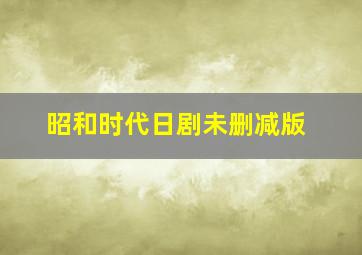 昭和时代日剧未删减版